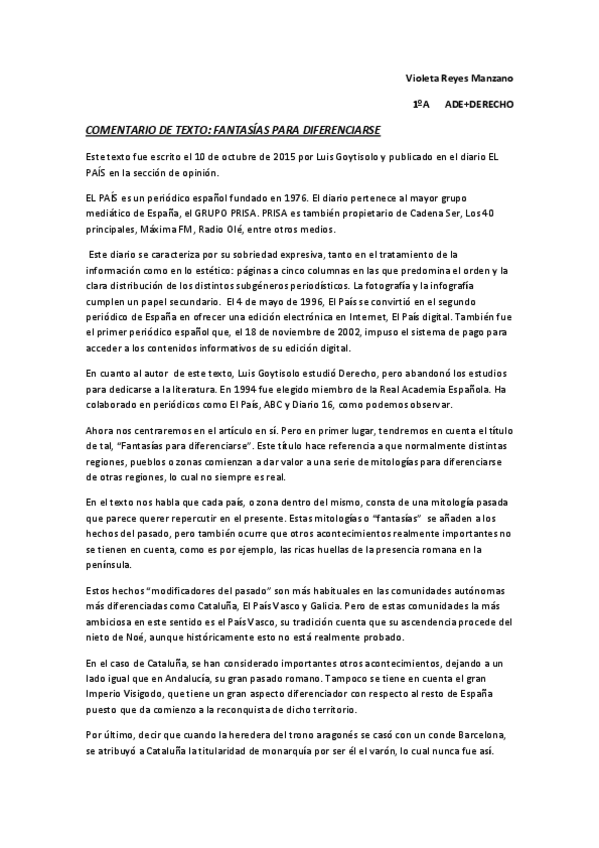 Violeta Reyes Manzano

1ºA ADE+DERECHO

COMENTARIO DE TEXTO: FANTASÍAS PARA DIFERENCIARSE

Este texto fue escrito el 10 de octubre de 2015 por Luis Goytisolo y publicado en el diario EL PAÍS en la sección de opinión.

EL PAÍS es un periódico español fundado en 1976. El diario pertenece al mayor grupo mediático de España, el GRUPO PRISA. PRISA es también propietario de Cadena Ser, Los 40 principales, Máxima FM, Radio Olé, entre otros medios.

Este diario se caracteriza por su sobriedad expresiva, tanto en el tratamiento de la información como en lo estético: páginas a cinco columnas en las que predomina el orden y la clara distribución de los distintos subgéneros periodísticos. La fotografía y la infografía cumplen un papel secundario. El 4 de mayo de 1996, El País se convirtió en el segundo periódico de España en ofrecer una edición electrónica en Internet, El País digital. También fue el primer periódico español que, el 18 de noviembre de 2002, impuso el sistema de pago para acceder a los contenidos informativos de su edición digital.

En cuanto al autor de este texto, Luis Goytisolo estudió Derecho, pero abandonó los estudios para dedicarse a la literatura. En 1994 fue elegido miembro de la Real Academia Española. Ha colaborado en periódicos como El País, ABC y Diario 16, como podemos observar.

Ahora nos centraremos en el artículo en sí. Pero en primer lugar, tendremos en cuenta el título de tal, "Fantasías para diferenciarse". Este título hace referencia a que normalmente distintas regiones, pueblos o zonas comienzan a dar valor a una serie de mitologías para diferenciarse de otras regiones, lo cual no siempre es real.

En el texto nos habla que cada país, o zona dentro del mismo, consta de una mitología pasada que parece querer repercutir en el presente. Estas mitologías o "fantasías" se añaden a los hechos del pasado, pero también ocurre que otros acontecimientos realmente importantes no se tienen en cuenta, como es por ejemplo, las ricas huellas de la presencia romana en la península.

Estos hechos "modificadores del pasado" son más habituales en las comunidades autónomas más diferenciadas como Cataluña, El País Vasco y Galicia. Pero de estas comunidades la más ambiciosa en este sentido es el País Vasco, su tradición cuenta que su ascendencia procede del nieto de Noé, aunque históricamente esto no está realmente probado.

En el caso de Cataluña, se han considerado importantes otros acontecimientos, dejando a un lado igual que en Andalucía, su gran pasado romano. Tampoco se tiene en cuenta el gran Imperio Visigodo, que tiene un gran aspecto diferenciador con respecto al resto de España puesto que da comienzo a la reconquista de dicho territorio.

Por último, decir que cuando la heredera del trono aragonés se casó con un conde Barcelona, se atribuyó a Cataluña la titularidad de monarquía por ser él el varón, lo cual nunca fue así.